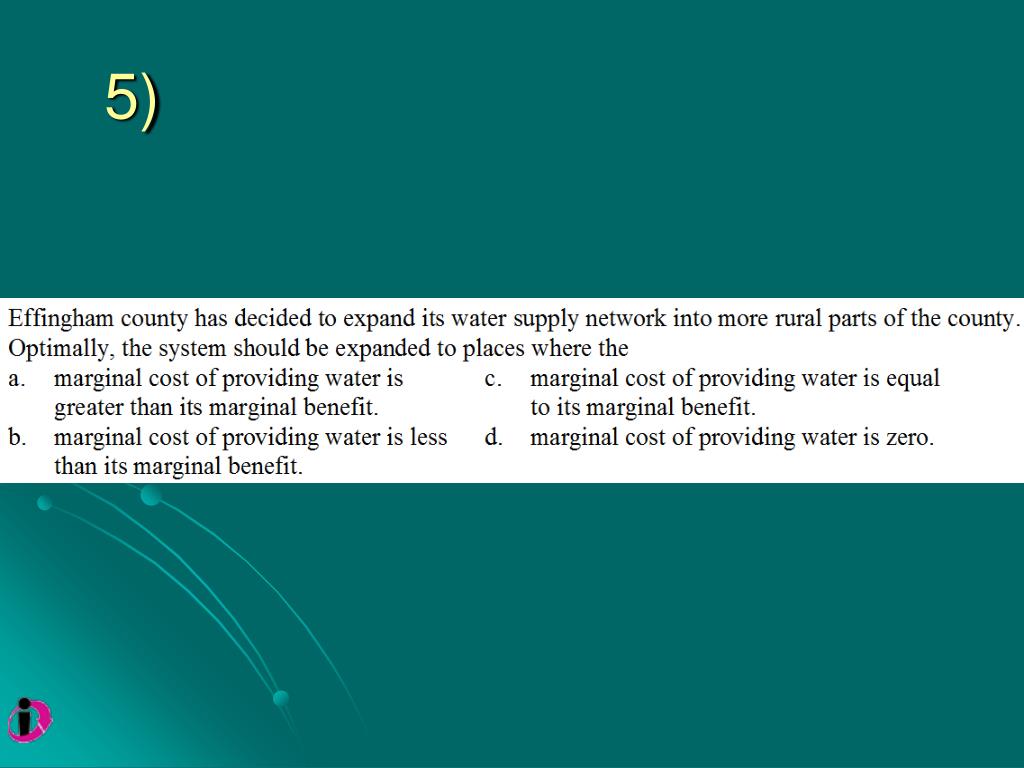 5)

Effingham county has decided to expand its water supply network into more rural parts of the county. Optimally, the system should be expanded to places where the

a. marginal cost of providing water is greater than its marginal benefit.

b. marginal cost of providing water is less than its marginal benefit.

c. marginal cost of providing water is equal to its marginal benefit.

d. marginal cost of providing water is zero.